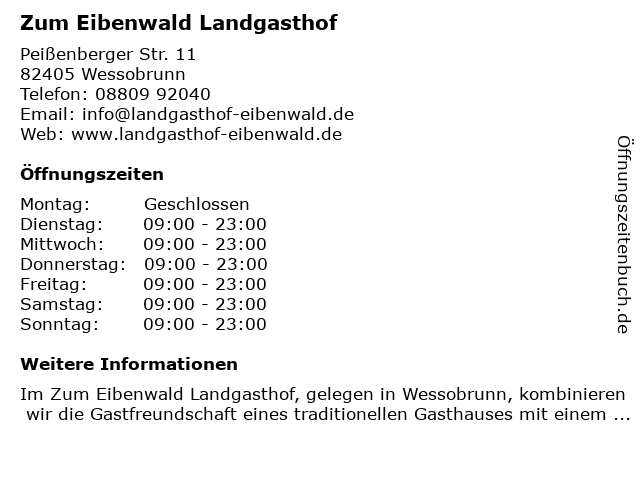 Zum Eibenwald Landgasthof

Peißenberger Str. 11
82405 Wessobrunn
Telefon: 08809 92040
Email: info@landgasthof-eibenwald.de
Web: www.landgasthof-eibenwald.de

Öffnungszeiten

Montag: Geschlossen
Dienstag: 09:00 - 23:00
Mittwoch: 09:00 - 23:00
Donnerstag: 09:00 - 23:00
Freitag: 09:00 - 23:00
Samstag: 09:00 - 23:00
Sonntag: 09:00 - 23:00

Weitere Informationen

Im Zum Eibenwald Landgasthof, gelegen in Wessobrunn, kombinieren wir die Gastfreundschaft eines traditionellen Gasthauses mit einem ...

Öffnungszeitenbuch.de